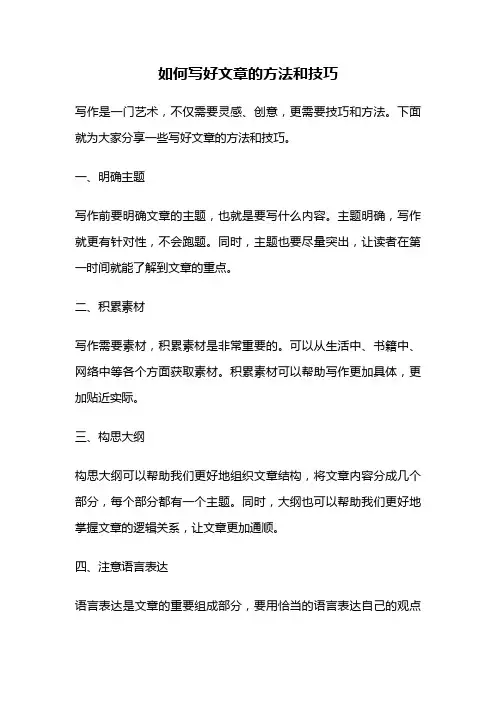 如何写好文章的方法和技巧

写作是一门艺术，不仅需要灵感、创意，更需要技巧和方法。下面就为大家分享一些写好文章的方法和技巧。

一、明确主题

写作前要明确文章的主题，也就是要写什么内容。主题明确，写作就更有针对性，不会跑题。同时，主题也要尽量突出，让读者在第一时间就能了解到文章的重点。

二、积累素材

写作需要素材，积累素材是非常重要的。可以从生活中、书籍中、网络中等各个方面获取素材。积累素材可以帮助写作更加具体，更加贴近实际。

三、构思大纲

构思大纲可以帮助我们更好地组织文章结构，将文章内容分成几个部分，每个部分都有一个主题。同时，大纲也可以帮助我们更好地掌握文章的逻辑关系，让文章更加通顺。

四、注意语言表达

语言表达是文章的重要组成部分，要用恰当的语言表达自己的观点